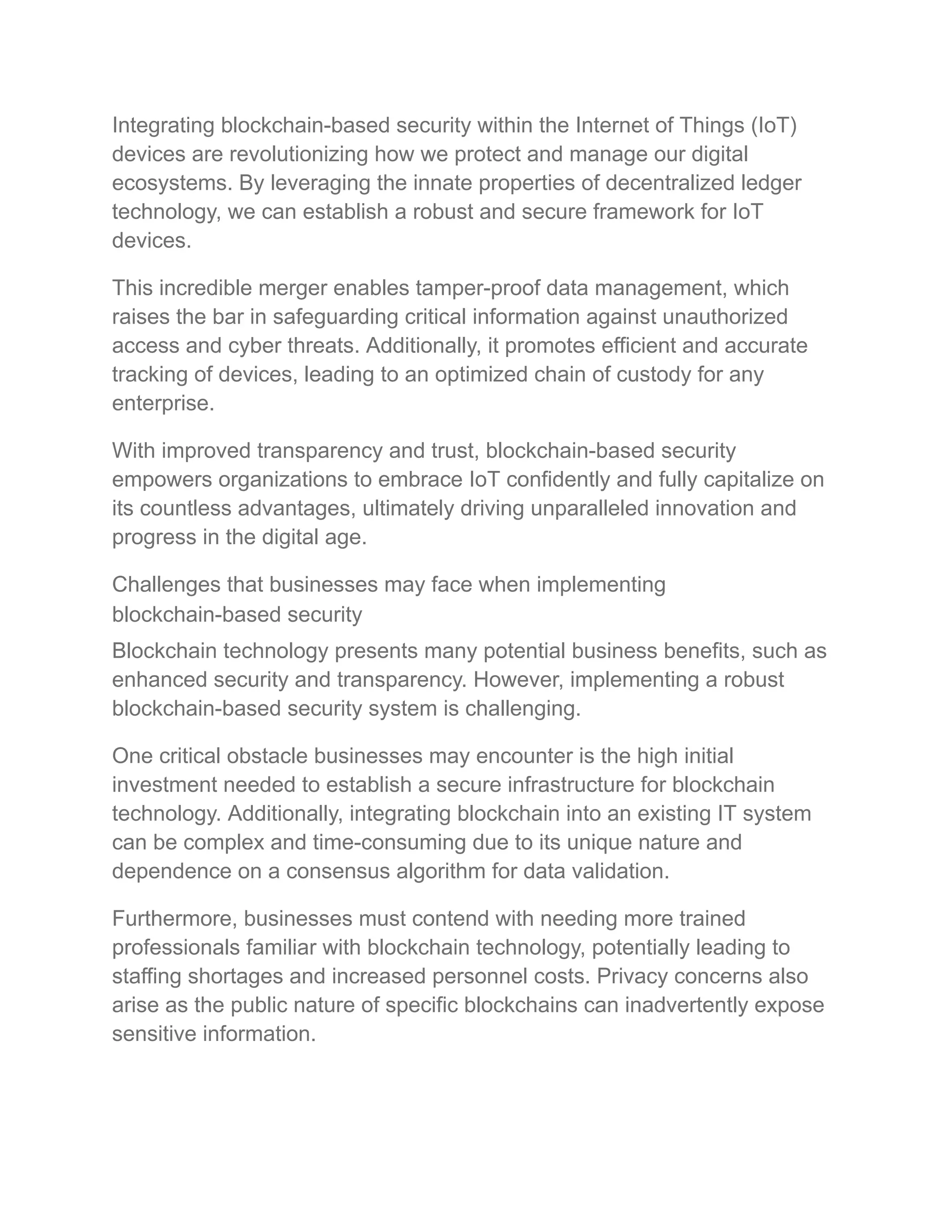 Integrating blockchain-based security within the Internet of Things (IoT) devices are revolutionizing how we protect and manage our digital ecosystems. By leveraging the innate properties of decentralized ledger technology, we can establish a robust and secure framework for IoT devices.

This incredible merger enables tamper-proof data management, which raises the bar in safeguarding critical information against unauthorized access and cyber threats. Additionally, it promotes efficient and accurate tracking of devices, leading to an optimized chain of custody for any enterprise.

With improved transparency and trust, blockchain-based security empowers organizations to embrace IoT confidently and fully capitalize on its countless advantages, ultimately driving unparalleled innovation and progress in the digital age.

Challenges that businesses may face when implementing blockchain-based security

Blockchain technology presents many potential business benefits, such as enhanced security and transparency. However, implementing a robust blockchain-based security system is challenging.

One critical obstacle businesses may encounter is the high initial investment needed to establish a secure infrastructure for blockchain technology. Additionally, integrating blockchain into an existing IT system can be complex and time-consuming due to its unique nature and dependence on a consensus algorithm for data validation.

Furthermore, businesses must contend with needing more trained professionals familiar with blockchain technology, potentially leading to staffing shortages and increased personnel costs. Privacy concerns also arise as the public nature of specific blockchains can inadvertently expose sensitive information.